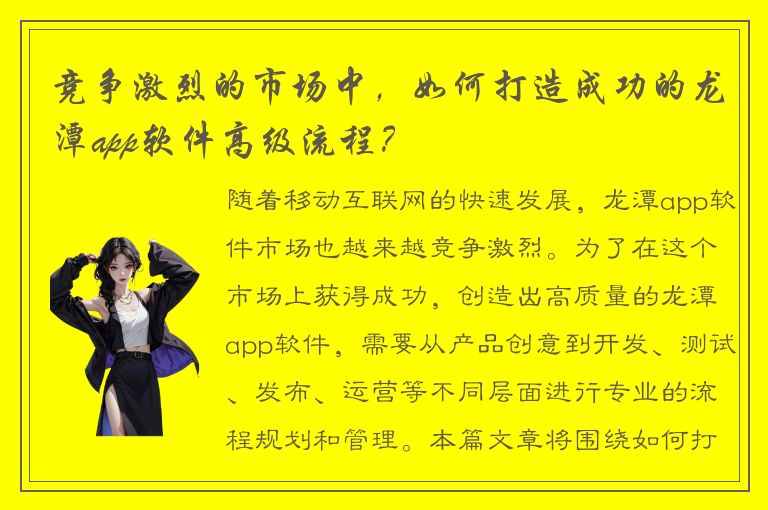 竞争激烈的市场中，如何打造成功的龙潭app软件高级流程？

随着移动互联网的快速发展，龙潭app软件市场也越来越竞争激烈。为了在这个市场上获得成功，创造出高质量的龙潭app软件，需要从产品创意到开发、测试、发布、运营等不同层面进行专业的流程规划和管理。本篇文章将围绕如何打